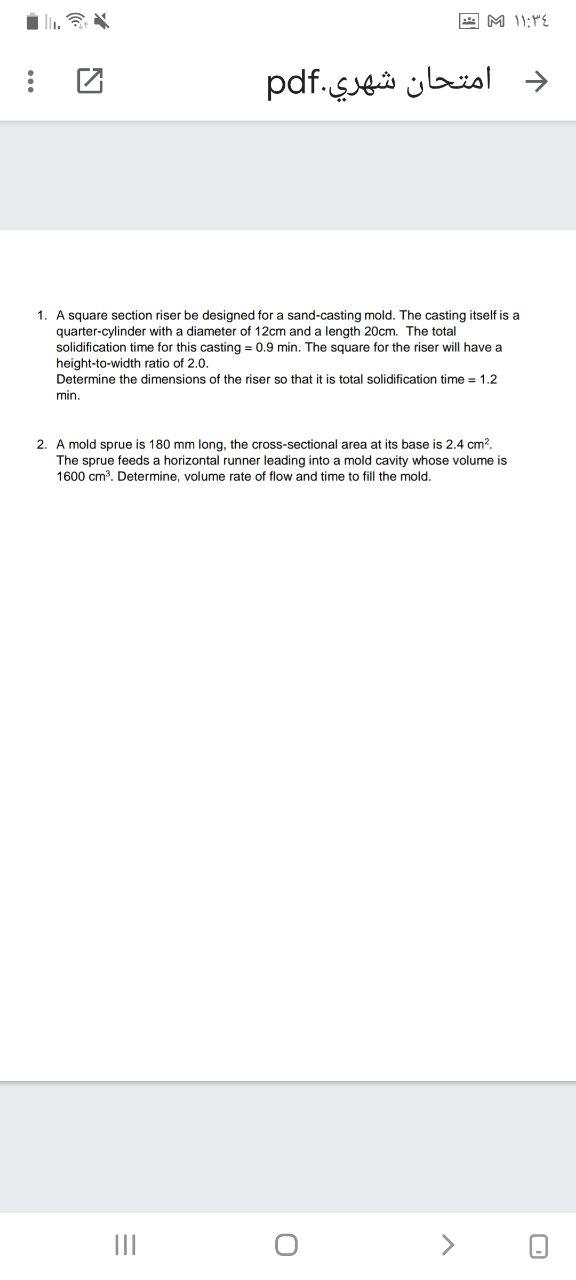 ١١:٣٤

امتحان شهري.pdf

1. A square section riser be designed for a sand-casting mold. The casting itself is a quarter-cylinder with a diameter of 12cm and a length 20cm. The total solidification time for this casting = 0.9 min. The square for the riser will have a height-to-width ratio of 2.0.
Determine the dimensions of the riser so that it is total solidification time = 1.2 min.

2. A mold sprue is 180 mm long, the cross-sectional area at its base is 2.4 $cm^2$. The sprue feeds a horizontal runner leading into a mold cavity whose volume is 1600 $cm^3$. Determine, volume rate of flow and time to fill the mold.